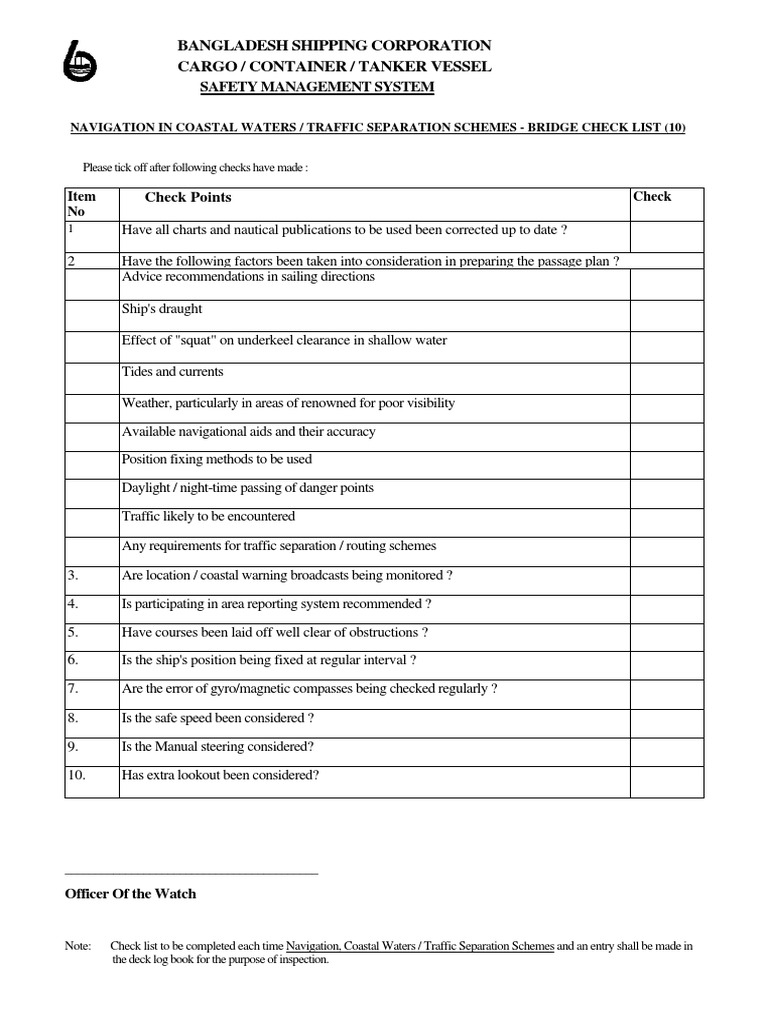 BANGLADESH SHIPPING CORPORATION
CARGO / CONTAINER / TANKER VESSEL
SAFETY MANAGEMENT SYSTEM

NAVIGATION IN COASTAL WATERS / TRAFFIC SEPARATION SCHEMES - BRIDGE CHECK LIST (10)

Please tick off after following checks have made :

| Item No | Check Points | Check |
|---|---|---|
| 1 | Have all charts and nautical publications to be used been corrected up to date ? | |
| 2 | Have the following factors been taken into consideration in preparing the passage plan ? | |
| | Advice recommendations in sailing directions | |
| | Ship's draught | |
| | Effect of "squat" on underkeel clearance in shallow water | |
| | Tides and currents | |
| | Weather, particularly in areas of renowned for poor visibility | |
| | Available navigational aids and their accuracy | |
| | Position fixing methods to be used | |
| | Daylight / night-time passing of danger points | |
| | Traffic likely to be encountered | |
| | Any requirements for traffic separation / routing schemes | |
| 3. | Are location / coastal warning broadcasts being monitored ? | |
| 4. | Is participating in area reporting system recommended ? | |
| 5. | Have courses been laid off well clear of obstructions ? | |
| 6. | Is the ship's position being fixed at regular interval ? | |
| 7. | Are the error of gyro/magnetic compasses being checked regularly ? | |
| 8. | Is the safe speed been considered ? | |
| 9. | Is the Manual steering considered? | |
| 10. | Has extra lookout been considered? | |

Officer Of the Watch

Note: Check list to be completed each time Navigation, Coastal Waters / Traffic Separation Schemes and an entry shall be made in the deck log book for the purpose of inspection.